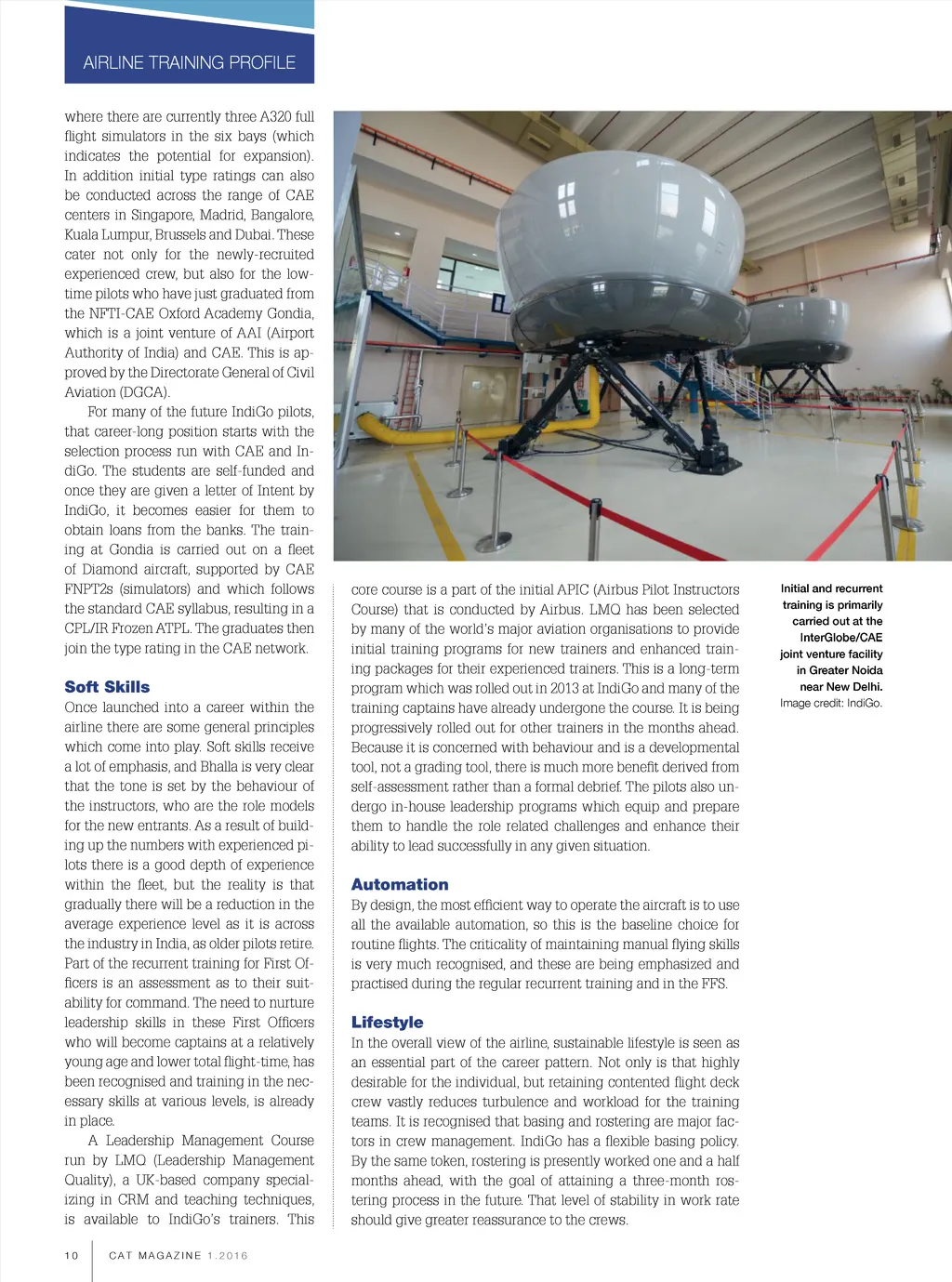 AIRLINE TRAINING PROFILE

where there are currently three A320 full flight simulators in the six bays (which indicates the potential for expansion). In addition initial type ratings can also be conducted across the range of CAE centers in Singapore, Madrid, Bangalore, Kuala Lumpur, Brussels and Dubai. These cater not only for the newly-recruited experienced crew, but also for the low-time pilots who have just graduated from the NFTI-CAE Oxford Academy Gondia, which is a joint venture of AAI (Airport Authority of India) and CAE. This is approved by the Directorate General of Civil Aviation (DGCA).

For many of the future IndiGo pilots, that career-long position starts with the selection process run with CAE and IndiGo. The students are self-funded and once they are given a letter of Intent by IndiGo, it becomes easier for them to obtain loans from the banks. The training at Gondia is carried out on a fleet of Diamond aircraft, supported by CAE FNPT2s (simulators) and which follows the standard CAE syllabus, resulting in a CPL/IR Frozen ATPL. The graduates then join the type rating in the CAE network.

Soft Skills

Once launched into a career within the airline there are some general principles which come into play. Soft skills receive a lot of emphasis, and Bhalla is very clear that the tone is set by the behaviour of the instructors, who are the role models for the new entrants. As a result of building up the numbers with experienced pilots there is a good depth of experience within the fleet, but the reality is that gradually there will be a reduction in the average experience level as it is across the industry in India, as older pilots retire. Part of the recurrent training for First Officers is an assessment as to their suitability for command. The need to nurture leadership skills in these First Officers who will become captains at a relatively young age and lower total flight-time, has been recognised and training in the necessary skills at various levels, is already in place.

A Leadership Management Course run by LMQ (Leadership Management Quality), a UK-based company specializing in CRM and teaching techniques, is available to IndiGo's trainers. This core course is a part of the initial APIC (Airbus Pilot Instructors Course) that is conducted by Airbus. LMQ has been selected by many of the world's major aviation organisations to provide initial training programs for new trainers and enhanced training packages for their experienced trainers. This is a long-term program which was rolled out in 2013 at IndiGo and many of the training captains have already undergone the course. It is being progressively rolled out for other trainers in the months ahead. Because it is concerned with behaviour and is a developmental tool, not a grading tool, there is much more benefit derived from self-assessment rather than a formal debrief. The pilots also undergo in-house leadership programs which equip and prepare them to handle the role related challenges and enhance their ability to lead successfully in any given situation.

Automation

By design, the most efficient way to operate the aircraft is to use all the available automation, so this is the baseline choice for routine flights. The criticality of maintaining manual flying skills is very much recognised, and these are being emphasized and practised during the regular recurrent training and in the FFS.

Lifestyle

In the overall view of the airline, sustainable lifestyle is seen as an essential part of the career pattern. Not only is that highly desirable for the individual, but retaining contented flight deck crew vastly reduces turbulence and workload for the training teams. It is recognised that basing and rostering are major factors in crew management. IndiGo has a flexible basing policy. By the same token, rostering is presently worked one and a half months ahead, with the goal of attaining a three-month rostering process in the future. That level of stability in work rate should give greater reassurance to the crews.

Initial and recurrent training is primarily carried out at the InterGlobe/CAE joint venture facility in Greater Noida near New Delhi.
Image credit: IndiGo.

10 CAT MAGAZINE 1.2016